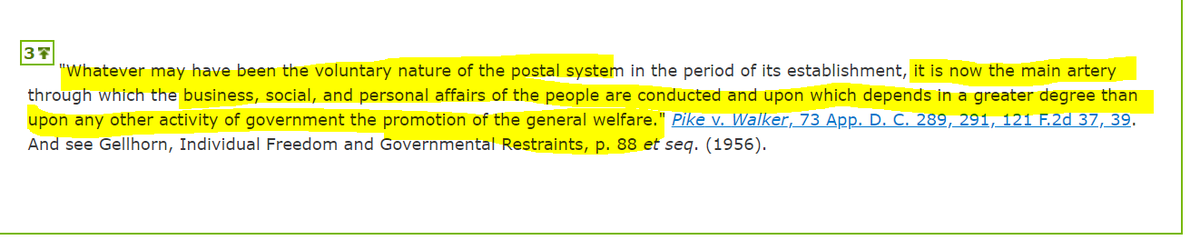 3

"Whatever may have been the voluntary nature of the postal system in the period of its establishment, it is now the main artery through which the business, social, and personal affairs of the people are conducted and upon which depends in a greater degree than upon any other activity of government the promotion of the general welfare." Pike v. Walker, 73 App. D. C. 289, 291, 121 F.2d 37, 39. And see Gellhorn, Individual Freedom and Governmental Restraints, p. 88 et seq. (1956).